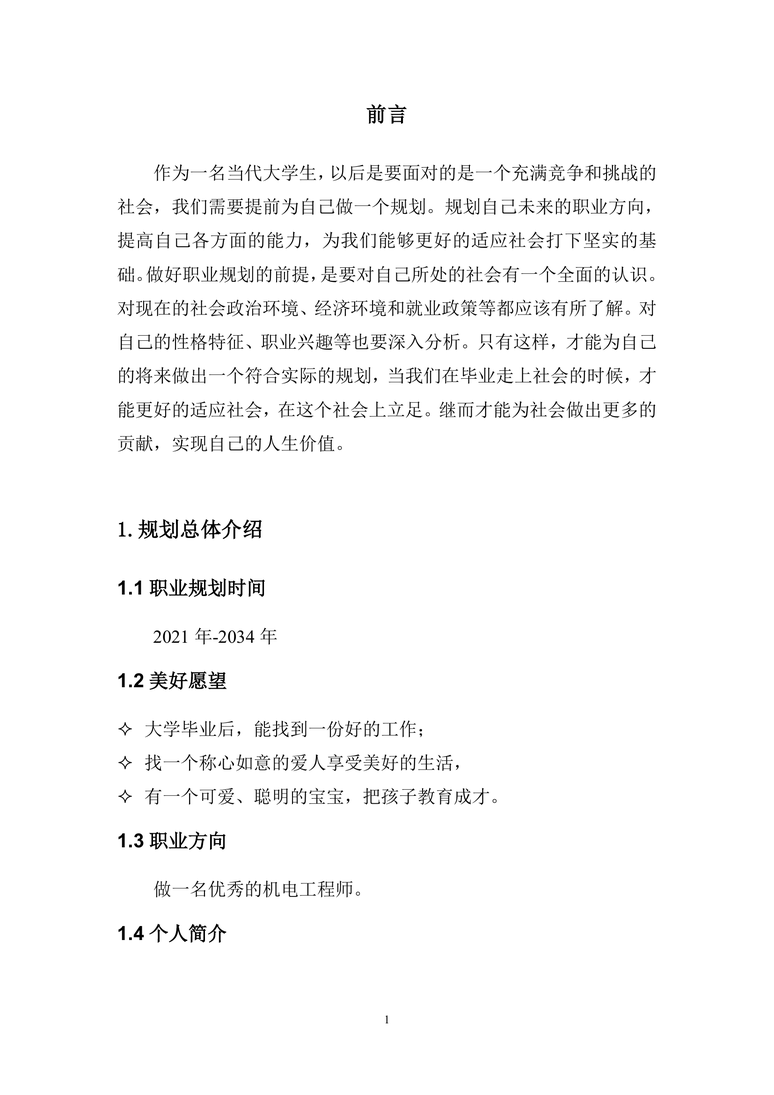 前言

作为一名当代大学生，以后是要面对的是一个充满竞争和挑战的社会，我们需要提前为自己做一个规划。规划自己未来的职业方向，提高自己各方面的能力，为我们能够更好的适应社会打下坚实的基础。做好职业规划的前提，是要对自己所处的社会有一个全面的认识。对现在的社会政治环境、经济环境和就业政策等都应该有所了解。对自己的性格特征、职业兴趣等也要深入分析。只有这样，才能为自己的将来做出一个符合实际的规划，当我们在毕业走上社会的时候，才能更好的适应社会，在这个社会上立足。继而才能为社会做出更多的贡献，实现自己的人生价值。

1. 规划总体介绍

1.1 职业规划时间

2021 年-2034 年

1.2 美好愿望

✧ 大学毕业后，能找到一份好的工作；
✧ 找一个称心如意的爱人享受美好的生活，
✧ 有一个可爱、聪明的宝宝，把孩子教育成才。

1.3 职业方向

做一名优秀的机电工程师。

1.4 个人简介

1